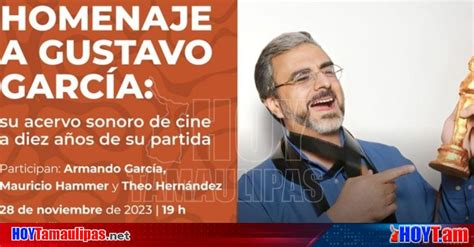 HOMENAJE A GUSTAVO GARCÍA:

su acervo sonoro de cine a diez años de su partida

Participan: Armando García, Mauricio Hammer y Theo Hernández

28 de noviembre de 2023 | 19 h

HOY TAMAULIPAS

HOYTamaulipas.net

HOYT.am